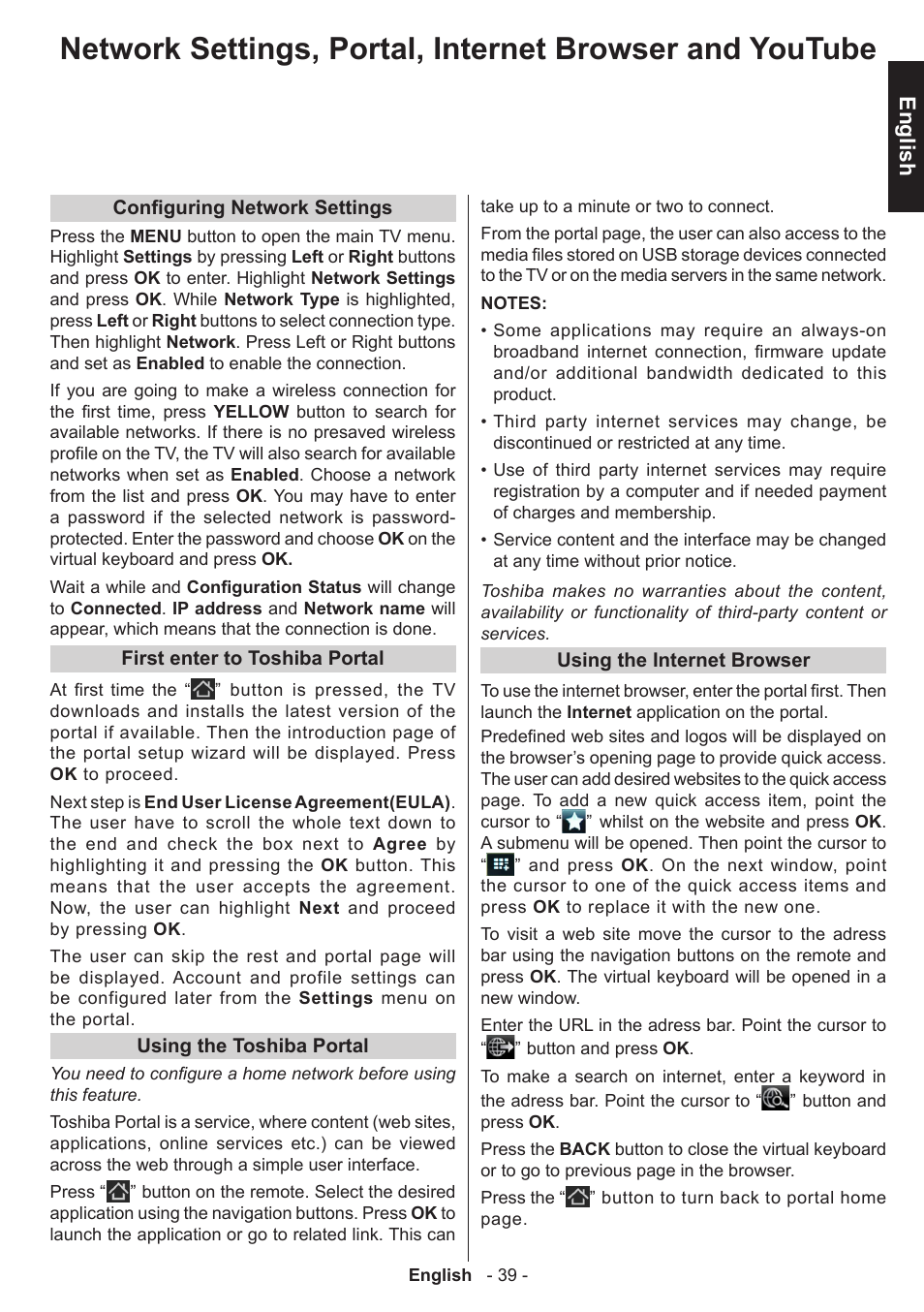 Network Settings, Portal, Internet Browser and YouTube

English

Configuring Network Settings

Press the MENU button to open the main TV menu. Highlight Settings by pressing Left or Right buttons and press OK to enter. Highlight Network Settings and press OK. While Network Type is highlighted, press Left or Right buttons to select connection type. Then highlight Network. Press Left or Right buttons and set as Enabled to enable the connection.

If you are going to make a wireless connection for the first time, press YELLOW button to search for available networks. If there is no presaved wireless profile on the TV, the TV will also search for available networks when set as Enabled. Choose a network from the list and press OK. You may have to enter a password if the selected network is password-protected. Enter the password and choose OK on the virtual keyboard and press OK.

Wait a while and Configuration Status will change to Connected. IP address and Network name will appear, which means that the connection is done.

First enter to Toshiba Portal

At first time the “” button is pressed, the TV downloads and installs the latest version of the portal if available. Then the introduction page of the portal setup wizard will be displayed. Press OK to proceed.

Next step is End User License Agreement(EULA). The user have to scroll the whole text down to the end and check the box next to Agree by highlighting it and pressing the OK button. This means that the user accepts the agreement. Now, the user can highlight Next and proceed by pressing OK.

The user can skip the rest and portal page will be displayed. Account and profile settings can be configured later from the Settings menu on the portal.

Using the Toshiba Portal

You need to configure a home network before using this feature.

Toshiba Portal is a service, where content (web sites, applications, online services etc.) can be viewed across the web through a simple user interface.

Press “” button on the remote. Select the desired application using the navigation buttons. Press OK to launch the application or go to related link. This can take up to a minute or two to connect.

From the portal page, the user can also access to the media files stored on USB storage devices connected to the TV or on the media servers in the same network.

NOTES:

• Some applications may require an always-on broadband internet connection, firmware update and/or additional bandwidth dedicated to this product.

• Third party internet services may change, be discontinued or restricted at any time.

• Use of third party internet services may require registration by a computer and if needed payment of charges and membership.

• Service content and the interface may be changed at any time without prior notice.

Toshiba makes no warranties about the content, availability or functionality of third-party content or services.

Using the Internet Browser

To use the internet browser, enter the portal first. Then launch the Internet application on the portal.

Predefined web sites and logos will be displayed on the browser’s opening page to provide quick access. The user can add desired websites to the quick access page. To add a new quick access item, point the cursor to “” whilst on the website and press OK. A submenu will be opened. Then point the cursor to “” and press OK. On the next window, point the cursor to one of the quick access items and press OK to replace it with the new one.

To visit a web site move the cursor to the adress bar using the navigation buttons on the remote and press OK. The virtual keyboard will be opened in a new window.

Enter the URL in the adress bar. Point the cursor to “” button and press OK.

To make a search on internet, enter a keyword in the adress bar. Point the cursor to “” button and press OK.

Press the BACK button to close the virtual keyboard or to go to previous page in the browser.

Press the “” button to turn back to portal home page.

English - 39 -